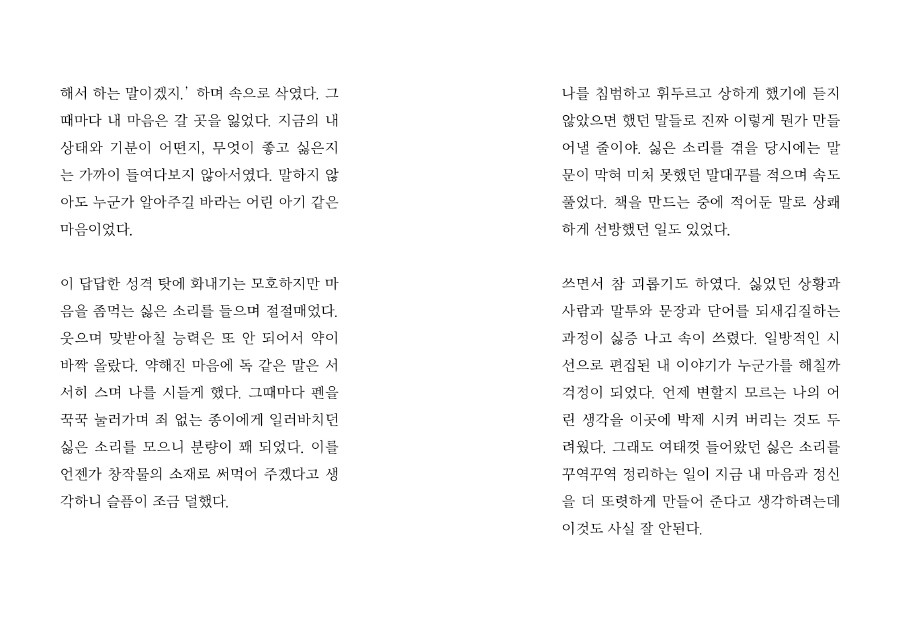 해서 하는 말이겠지.' 하며 속으로 삭였다. 그때마다 내 마음은 갈 곳을 잃었다. 지금의 내 상태와 기분이 어떤지, 무엇이 좋고 싫은지는 가까이 들여다보지 않아서였다. 말하지 않아도 누군가 알아주길 바라는 어린 아기 같은 마음이었다.

이 답답한 성격 탓에 화내기는 모호하지만 마음을 좀먹는 싫은 소리를 들으며 절절매었다. 웃으며 맞받아칠 능력은 또 안 되어서 약이 바짝 올랐다. 약해진 마음에 독 같은 말은 서서히 스며 나를 시들게 했다. 그때마다 펜을 꾹꾹 눌러가며 죄 없는 종이에게 일러바치던 싫은 소리를 모으니 분량이 꽤 되었다. 이를 언젠가 창작물의 소재로 써먹어 주겠다고 생각하니 슬픔이 조금 덜했다.

나를 침범하고 휘두르고 상하게 했기에 듣지 않았으면 했던 말들로 진짜 이렇게 뭔가 만들어낼 줄이야. 싫은 소리를 겪을 당시에는 말문이 막혀 미처 못했던 말대꾸를 적으며 속도 풀었다. 책을 만드는 중에 적어둔 말로 상쾌하게 선방했던 일도 있었다.

쓰면서 참 괴롭기도 하였다. 싫었던 상황과 사람과 말투와 문장과 단어를 되새김질하는 과정이 싫증 나고 속이 쓰렸다. 일방적인 시선으로 편집된 내 이야기가 누군가를 해칠까 걱정이 되었다. 언제 변할지 모르는 나의 어린 생각을 이곳에 박제 시켜 버리는 것도 두려웠다. 그래도 여태껏 들어왔던 싫은 소리를 꾸역꾸역 정리하는 일이 지금 내 마음과 정신을 더 또렷하게 만들어 준다고 생각하려는데 이것도 사실 잘 안된다.